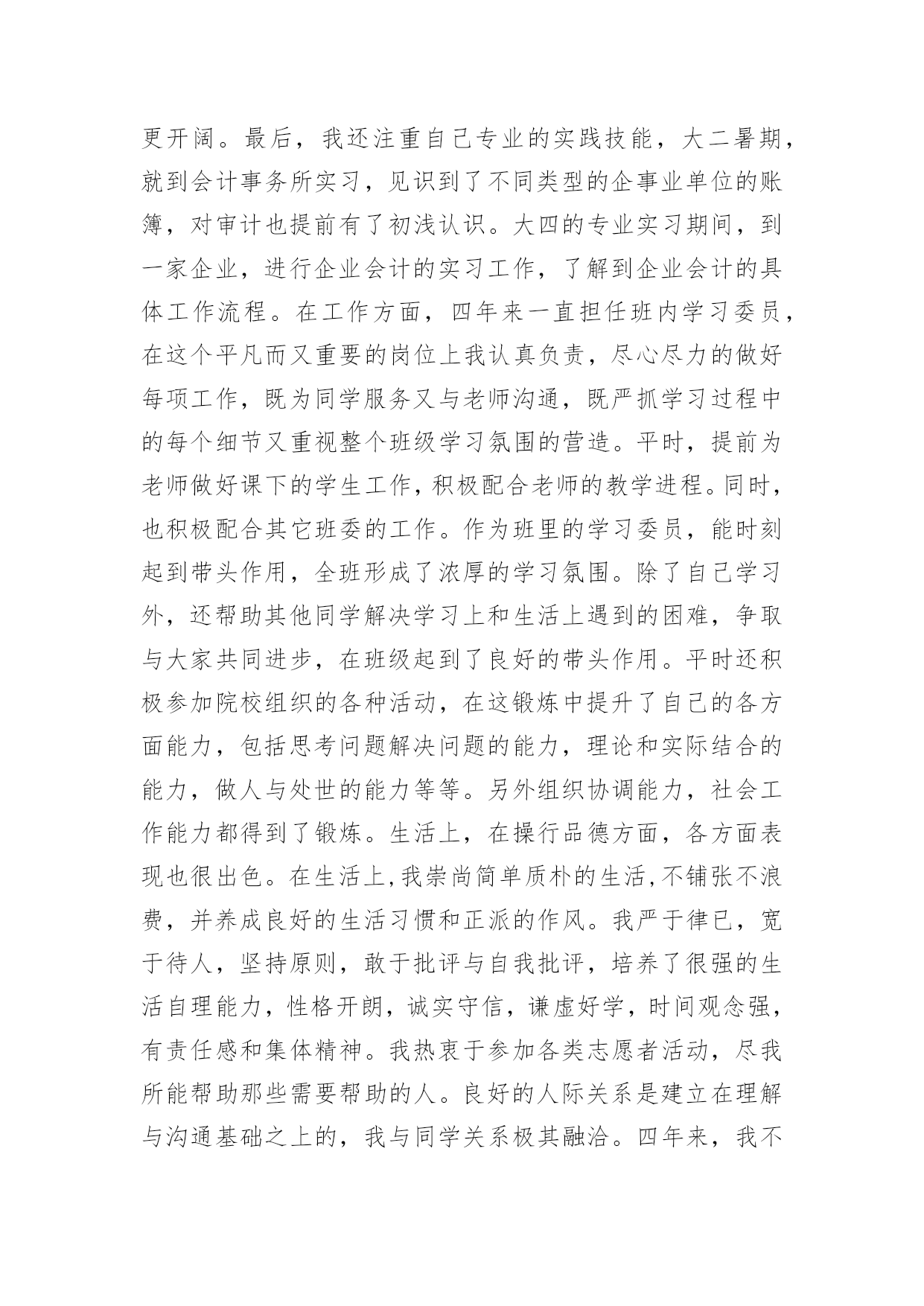 更开阔。最后，我还注重自己专业的实践技能，大二暑期，就到会计事务所实习，见识到了不同类型的企事业单位的账簿，对审计也提前有了初浅认识。大四的专业实习期间，到一家企业，进行企业会计的实习工作，了解到企业会计的具体工作流程。在工作方面，四年来一直担任班内学习委员，在这个平凡而又重要的岗位上我认真负责，尽心尽力的做好每项工作，既为同学服务又与老师沟通，既严抓学习过程中的每个细节又重视整个班级学习氛围的营造。平时，提前为老师做好课下的学生工作，积极配合老师的教学进程。同时，也积极配合其它班委的工作。作为班里的学习委员，能时刻起到带头作用，全班形成了浓厚的学习氛围。除了自己学习外，还帮助其他同学解决学习上和生活上遇到的困难，争取与大家共同进步，在班级起到了良好的带头作用。平时还积极参加院校组织的各种活动，在这锻炼中提升了自己的各方面能力，包括思考问题解决问题的能力，理论和实际结合的能力，做人与处世的能力等等。另外组织协调能力，社会工作能力都得到了锻炼。生活上，在操行品德方面，各方面表现也很出色。在生活上,我崇尚简单质朴的生活,不铺张不浪费，并养成良好的生活习惯和正派的作风。我严于律已，宽于待人，坚持原则，敢于批评与自我批评，培养了很强的生活自理能力，性格开朗，诚实守信，谦虚好学，时间观念强，有责任感和集体精神。我热衷于参加各类志愿者活动，尽我所能帮助那些需要帮助的人。良好的人际关系是建立在理解与沟通基础之上的，我与同学关系极其融洽。四年来，我不